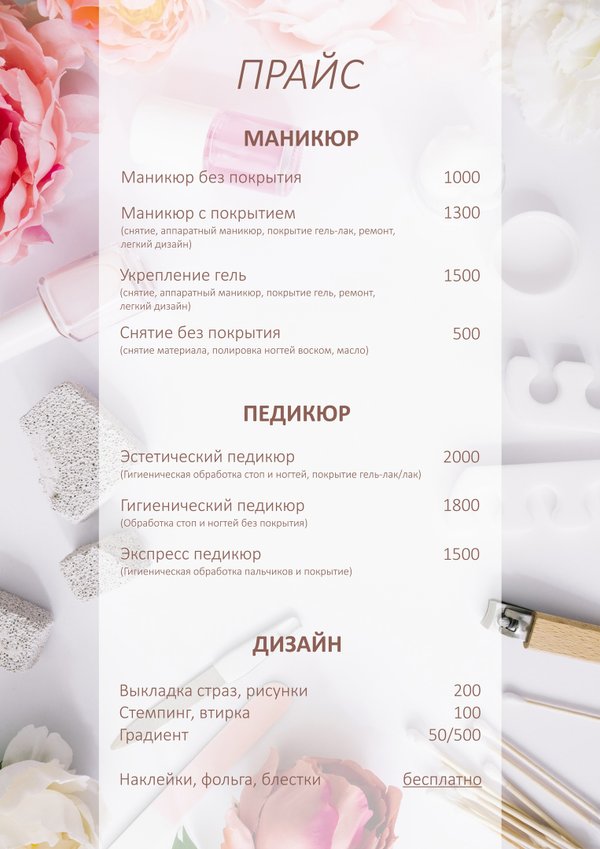 ПРАЙС

МАНИКЮР

Маникюр без покрытия 1000

Маникюр с покрытием 1300
(снятие, аппаратный маникюр, покрытие гель-лак, ремонт, легкий дизайн)

Укрепление гель 1500
(снятие, аппаратный маникюр, покрытие гель, ремонт, легкий дизайн)

Снятие без покрытия 500
(снятие материала, полировка ногтей воском, масло)

ПЕДИКЮР

Эстетический педикюр 2000
(Гигиеническая обработка стоп и ногтей, покрытие гель-лак/лак)

Гигиенический педикюр 1800
(Обработка стоп и ногтей без покрытия)

Экспресс педикюр 1500
(Гигиеническая обработка пальчиков и покрытие)

ДИЗАЙН

Выкладка страз, рисунки 200
Стемпинг, втирка 100
Градиент 50/500

Наклейки, фольга, блестки бесплатно